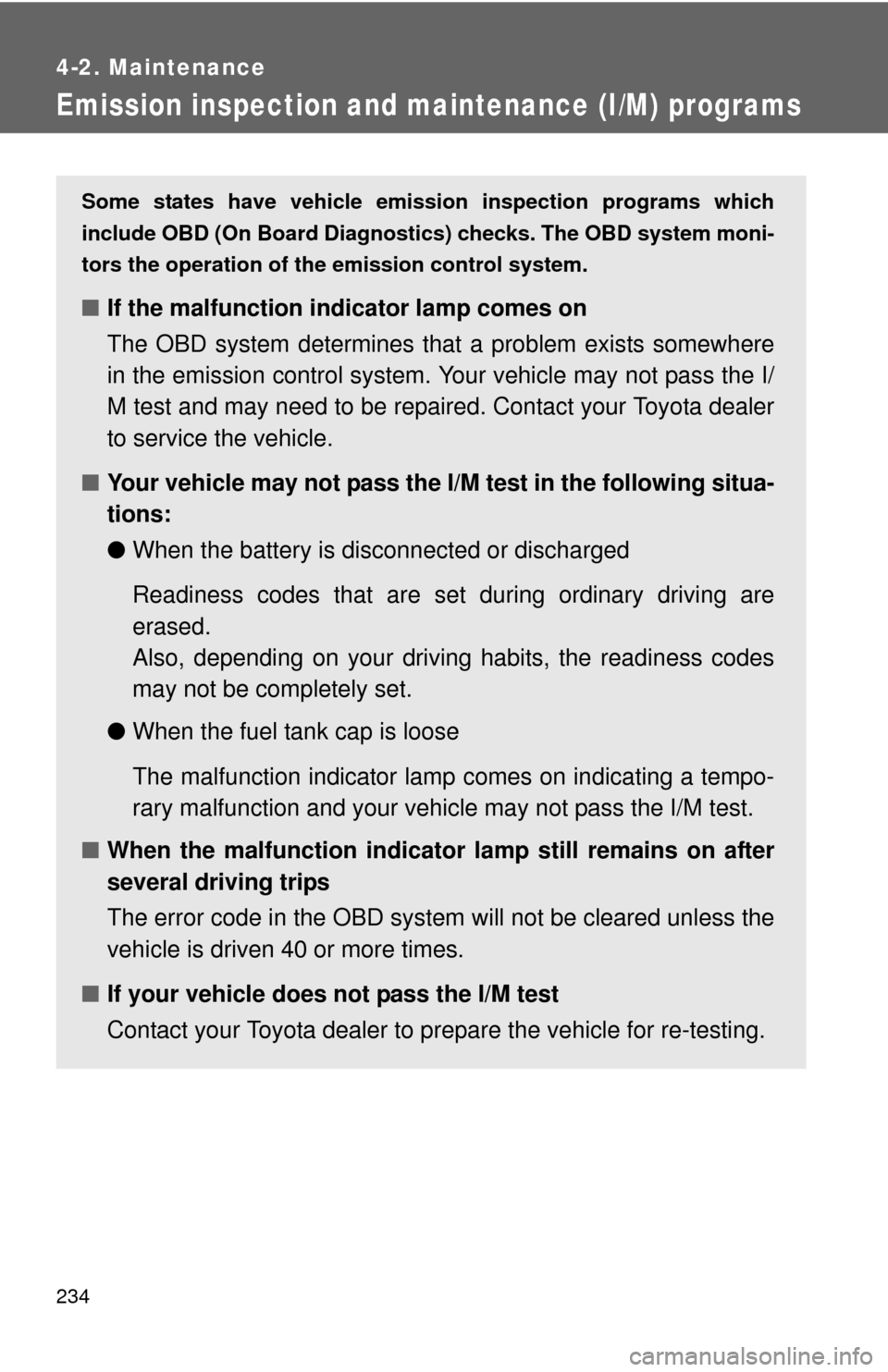 4-2. Maintenance

Emission inspection and maintenance (I/M) programs

Some states have vehicle emission inspection programs which include OBD (On Board Diagnostics) checks. The OBD system monitors the operation of the emission control system.

■ If the malfunction indicator lamp comes on

The OBD system determines that a problem exists somewhere in the emission control system. Your vehicle may not pass the I/M test and may need to be repaired. Contact your Toyota dealer to service the vehicle.

■ Your vehicle may not pass the I/M test in the following situations:

● When the battery is disconnected or discharged

Readiness codes that are set during ordinary driving are erased.
Also, depending on your driving habits, the readiness codes may not be completely set.

● When the fuel tank cap is loose

The malfunction indicator lamp comes on indicating a temporary malfunction and your vehicle may not pass the I/M test.

■ When the malfunction indicator lamp still remains on after several driving trips

The error code in the OBD system will not be cleared unless the vehicle is driven 40 or more times.

■ If your vehicle does not pass the I/M test

Contact your Toyota dealer to prepare the vehicle for re-testing.

234

carmanualsonline.info